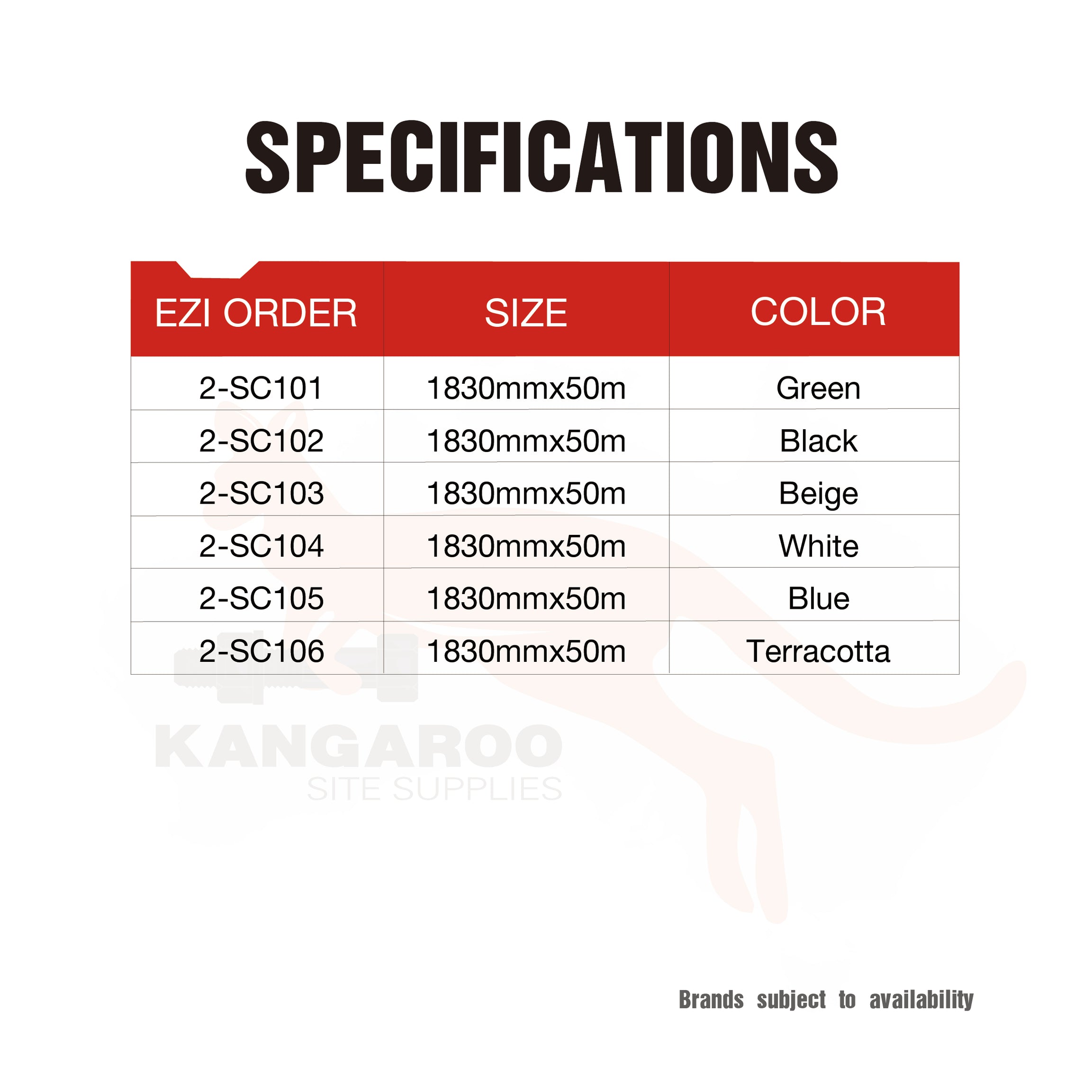 SPECIFICATIONS

| EZI ORDER | SIZE | COLOR |
|---|---|---|
| 2-SC101 | 1830mmx50m | Green |
| 2-SC102 | 1830mmx50m | Black |
| 2-SC103 | 1830mmx50m | Beige |
| 2-SC104 | 1830mmx50m | White |
| 2-SC105 | 1830mmx50m | Blue |
| 2-SC106 | 1830mmx50m | Terracotta |

KANGAROO
SITE SUPPLIES

Brands subject to availability